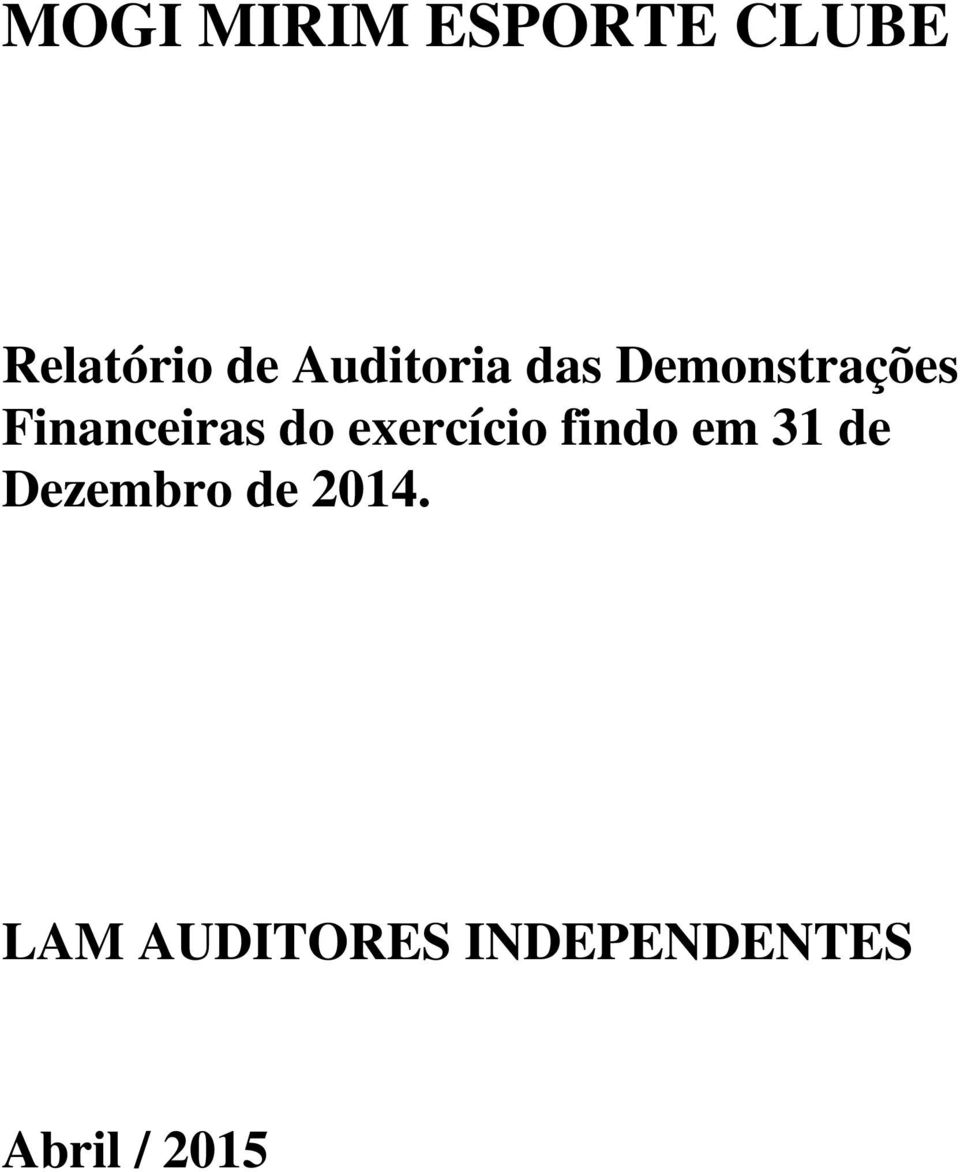 MOGI MIRIM ESPORTE CLUBE

Relatório de Auditoria das Demonstrações Financeiras do exercício findo em 31 de Dezembro de 2014.

LAM AUDITORES INDEPENDENTES

Abril / 2015